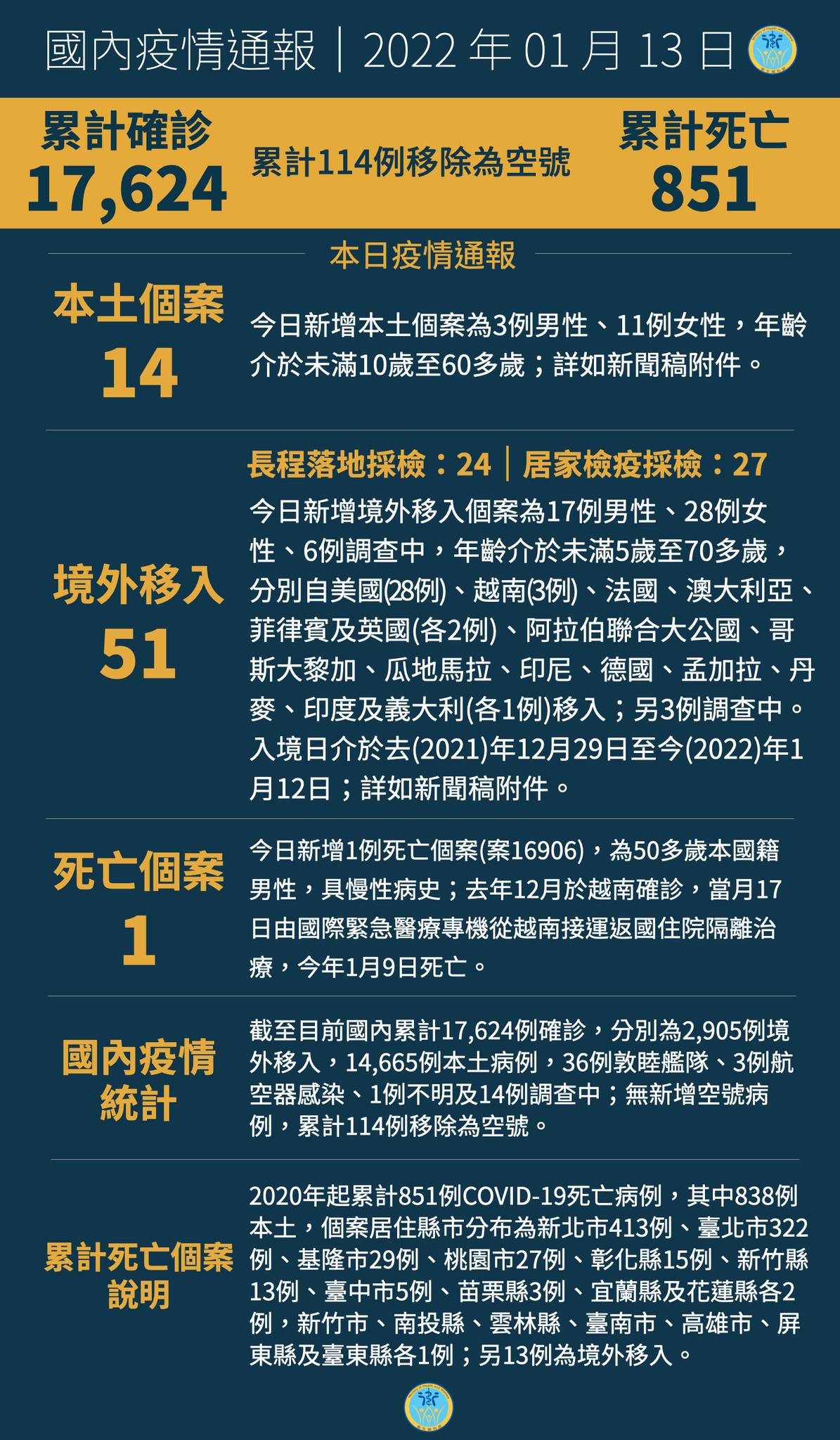 國內疫情通報｜2022 年 01 月 13 日

累計確診
17,624

累計114例移除為空號

累計死亡
851

本日疫情通報

本土個案
14

今日新增本土個案為3例男性、11例女性，年齡介於未滿10歲至60多歲；詳如新聞稿附件。

境外移入
51

長程落地採檢：24｜居家檢疫採檢：27

今日新增境外移入個案為17例男性、28例女性、6例調查中，年齡介於未滿5歲至70多歲，分別自美國(28例)、越南(3例)、法國、澳大利亞、菲律賓及英國(各2例)、阿拉伯聯合大公國、哥斯大黎加、瓜地馬拉、印尼、德國、孟加拉、丹麥、印度及義大利(各1例)移入；另3例調查中。入境日介於去(2021)年12月29日至今(2022)年1月12日；詳如新聞稿附件。

死亡個案
1

今日新增1例死亡個案(案16906)，為50多歲本國籍男性，具慢性病史；去年12月於越南確診，當月17日由國際緊急醫療專機從越南接運返國住院隔離治療，今年1月9日死亡。

國內疫情統計

截至目前國內累計17,624例確診，分別為2,905例境外移入，14,665例本土病例，36例敦睦艦隊、3例航空器感染、1例不明及14例調查中；無新增空號病例，累計114例移除為空號。

累計死亡個案說明

2020年起累計851例COVID-19死亡病例，其中838例本土，個案居住縣市分布為新北市413例、臺北市322例、基隆市29例、桃園市27例、彰化縣15例、新竹縣13例、臺中市5例、苗栗縣3例、宜蘭縣及花蓮縣各2例，新竹市、南投縣、雲林縣、臺南市、高雄市、屏東縣及臺東縣各1例；另13例為境外移入。